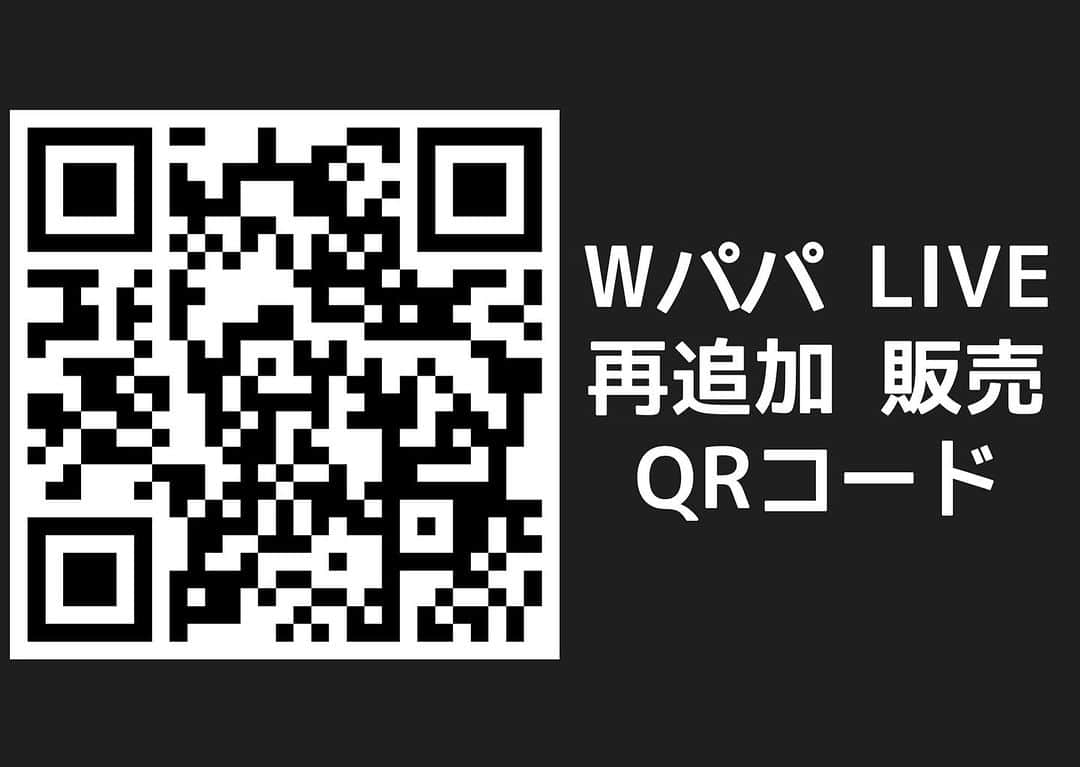 Wパパ LIVE
再追加 販売
QRコード